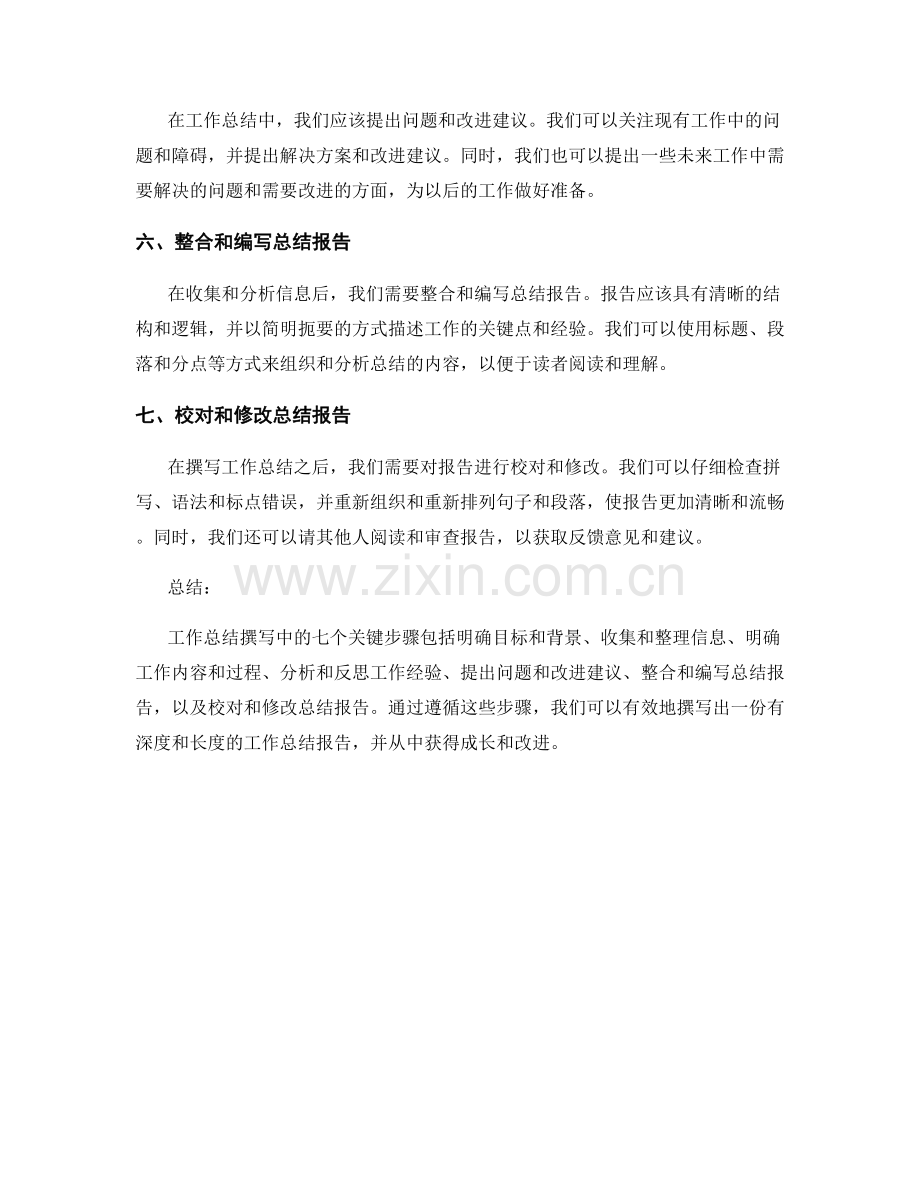 在工作总结中，我们应该提出问题和改进建议。我们可以关注现有工作中的问题和障碍，并提出解决方案和改进建议。同时，我们也可以提出一些未来工作中需要解决的问题和需要改进的方面，为以后的工作做好准备。

六、整合和编写总结报告

在收集和分析信息后，我们需要整合和编写总结报告。报告应该具有清晰的结构和逻辑，并以简明扼要的方式描述工作的关键点和经验。我们可以使用标题、段落和分点等方式来组织和分析总结的内容，以便于读者阅读和理解。

七、校对和修改总结报告

在撰写工作总结之后，我们需要对报告进行校对和修改。我们可以仔细检查拼写、语法和标点错误，并重新组织和重新排列句子和段落，使报告更加清晰和流畅。同时，我们还可以请其他人阅读和审查报告，以获取反馈意见和建议。

总结：

www.zixin.com.cn

工作总结撰写中的七个关键步骤包括明确目标和背景、收集和整理信息、明确工作内容和过程、分析和反思工作经验、提出问题和改进建议、整合和编写总结报告，以及校对和修改总结报告。通过遵循这些步骤，我们可以有效地撰写出一份有深度和长度的工作总结报告，并从中获得成长和改进。